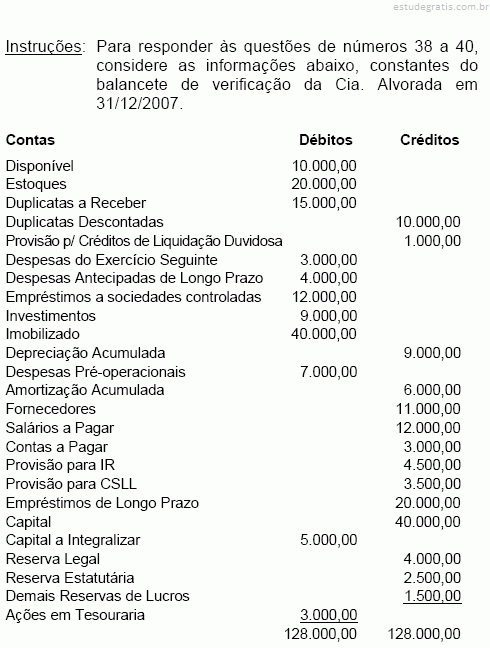 estudegratis.com.br

Instruções: Para responder às questões de números 38 a 40, considere as informações abaixo, constantes do balancete de verificação da Cia. Alvorada em 31/12/2007.

| Contas | Débitos | Créditos |
|---|---|---|
| Disponível | 10.000,00 | |
| Estoques | 20.000,00 | |
| Duplicatas a Receber | 15.000,00 | |
| Duplicatas Descontadas | | 10.000,00 |
| Provisão p/ Créditos de Liquidação Duvidosa | | 1.000,00 |
| Despesas do Exercício Seguinte | 3.000,00 | |
| Despesas Antecipadas de Longo Prazo | 4.000,00 | |
| Empréstimos a sociedades controladas | 12.000,00 | |
| Investimentos | 9.000,00 | |
| Imobilizado | 40.000,00 | |
| Depreciação Acumulada | | 9.000,00 |
| Despesas Pré-operacionais | 7.000,00 | |
| Amortização Acumulada | | 6.000,00 |
| Fornecedores | | 11.000,00 |
| Salários a Pagar | | 12.000,00 |
| Contas a Pagar | | 3.000,00 |
| Provisão para IR | | 4.500,00 |
| Provisão para CSLL | | 3.500,00 |
| Empréstimos de Longo Prazo | | 20.000,00 |
| Capital | | 40.000,00 |
| Capital a Integralizar | 5.000,00 | |
| Reserva Legal | | 4.000,00 |
| Reserva Estatutária | | 2.500,00 |
| Demais Reservas de Lucros | | 1.500,00 |
| Ações em Tesouraria | 3.000,00 | |
| | 128.000,00 | 128.000,00 |